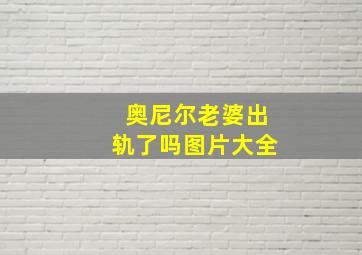 奥尼尔老婆出轨了吗图片大全